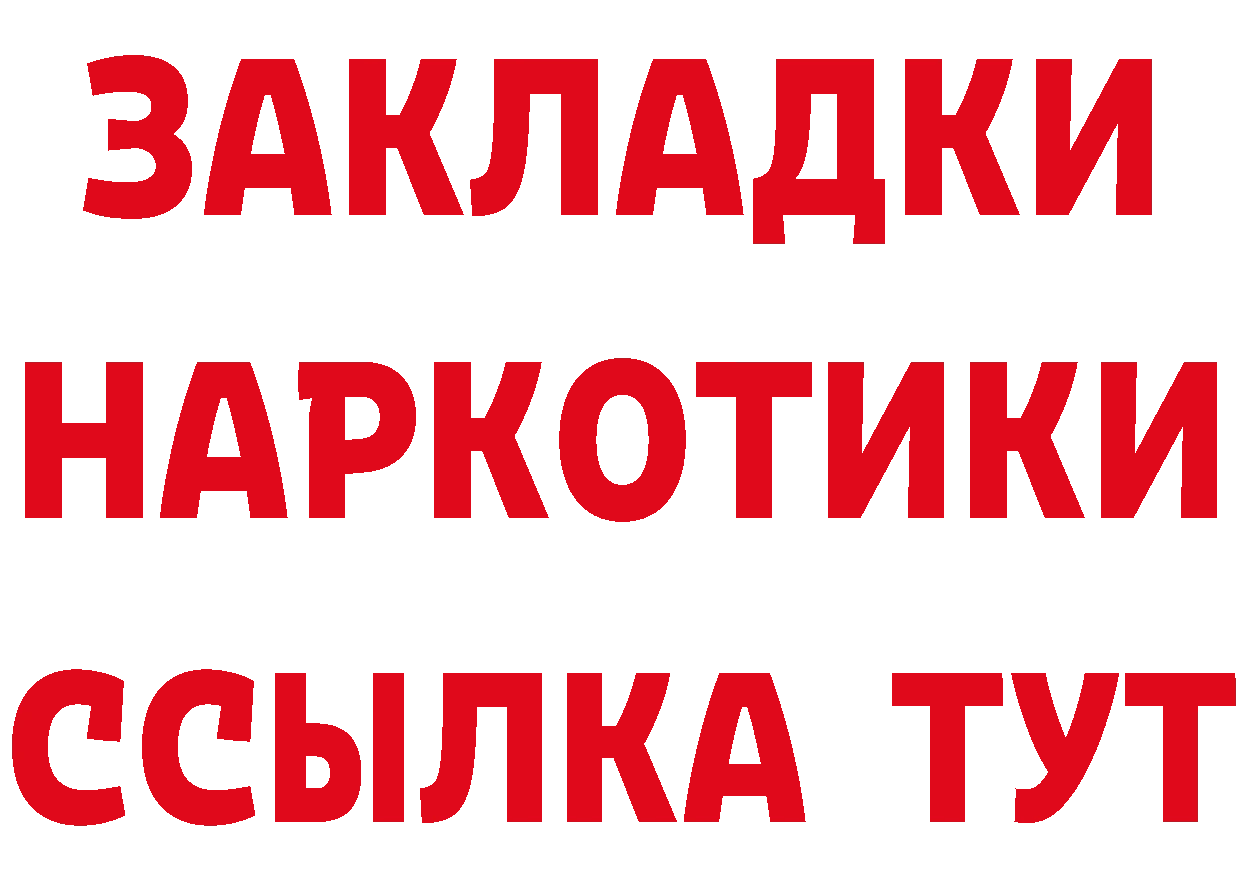 ЗАКЛАДКИ
НАРКОТИКИ
ССЫЛКА ТУТ